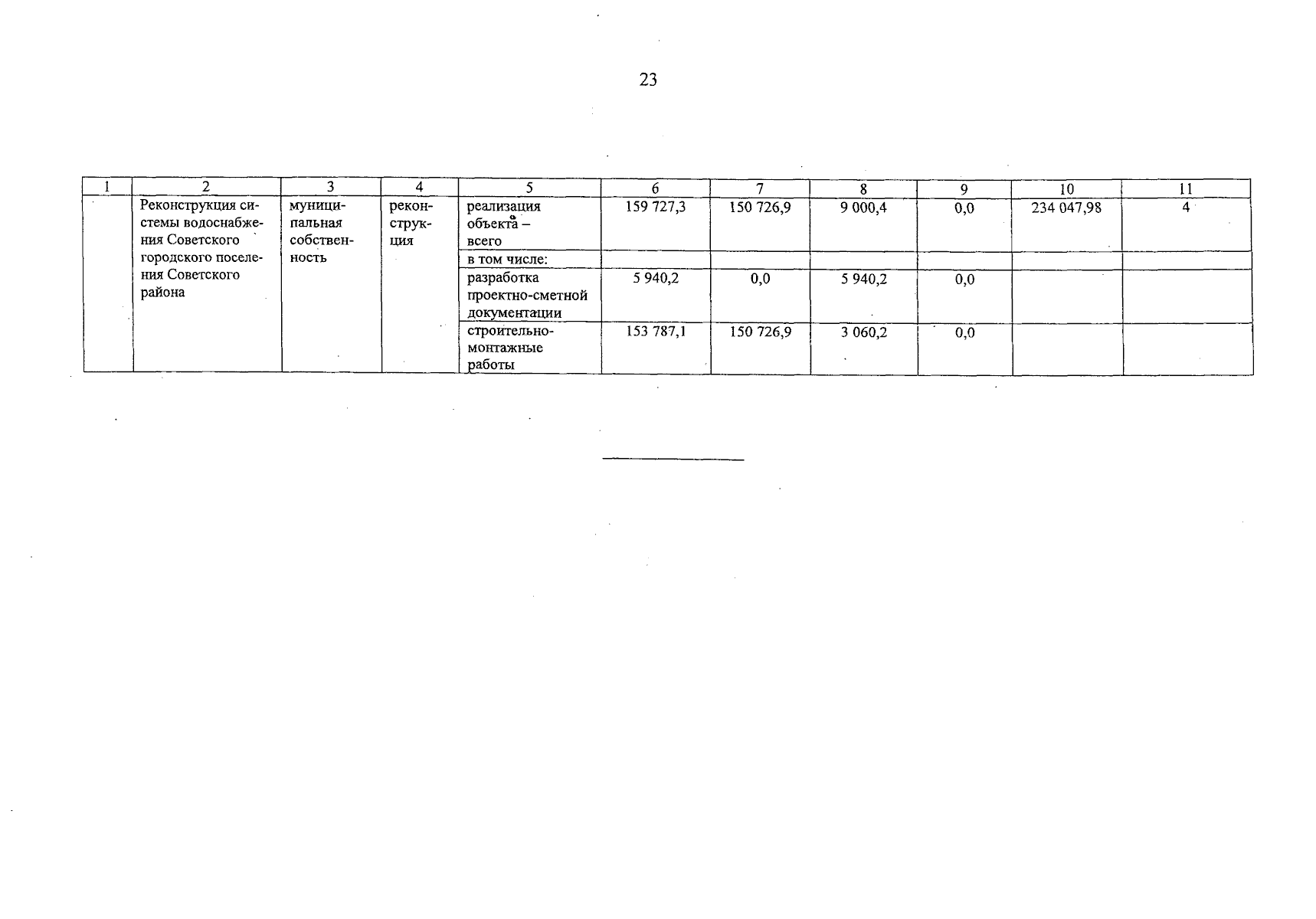 23

| 1 | 2 | 3 | 4 | 5 | 6 | 7 | 8 | 9 | 10 | 11 |
|---|---|---|---|---|---|---|---|---|---|---|
|  | Реконструкция системы водоснабжения Советского городского поселения Советского района | муниципальная собственность | реконструкция | реализация объекта – всего | 159 727,3 | 150 726,9 | 9 000,4 | 0,0 | 234 047,98 | 4 |
|  |  |  |  | в том числе: |  |  |  |  |  |  |
|  |  |  |  | разработка проектно-сметной документации | 5 940,2 | 0,0 | 5 940,2 | 0,0 |  |  |
|  |  |  |  | строительно-монтажные работы | 153 787,1 | 150 726,9 | 3 060,2 | 0,0 |  |  |